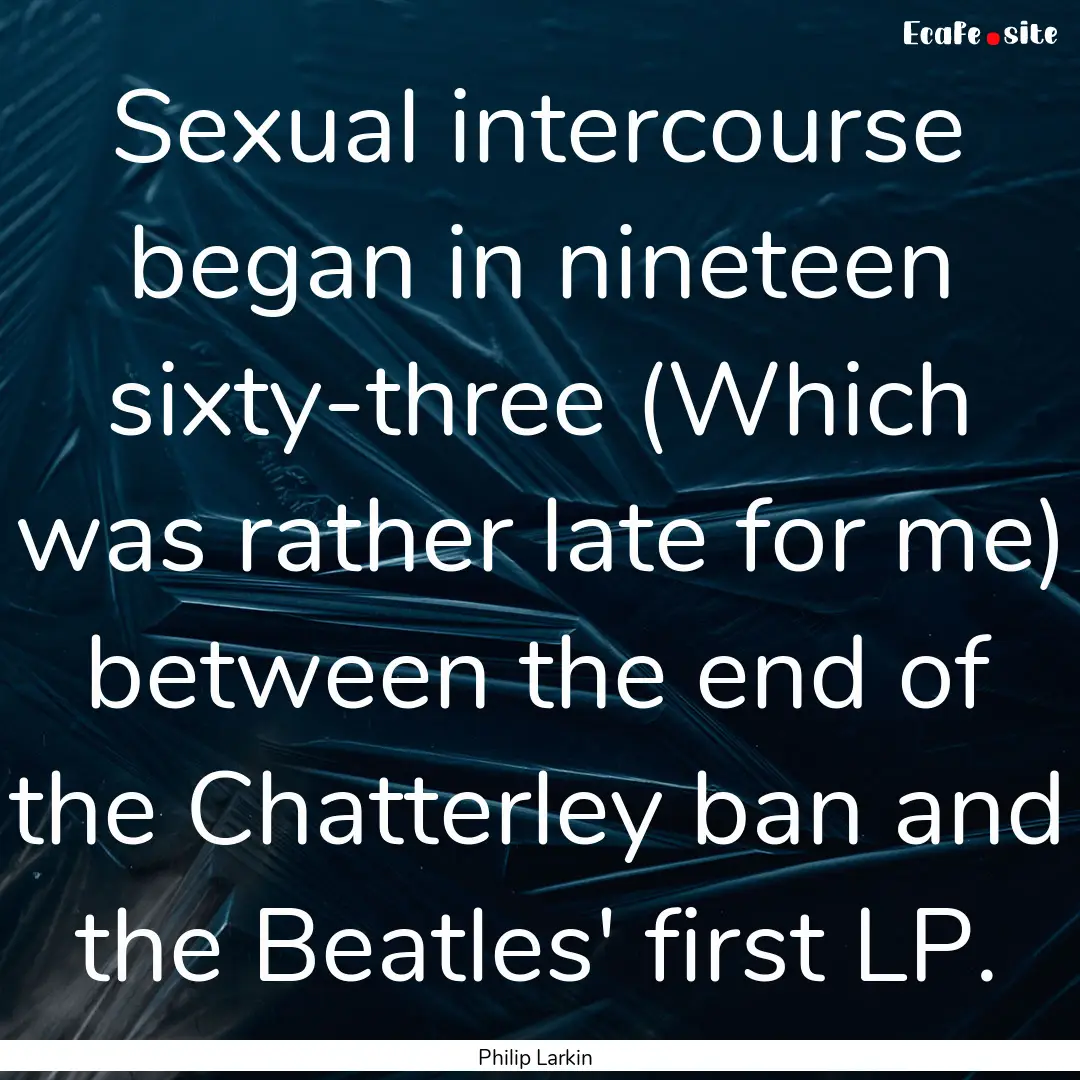 Ecafe.site

Sexual intercourse began in nineteen sixty-three (Which was rather late for me) between the end of the Chatterley ban and the Beatles' first LP.

Philip Larkin